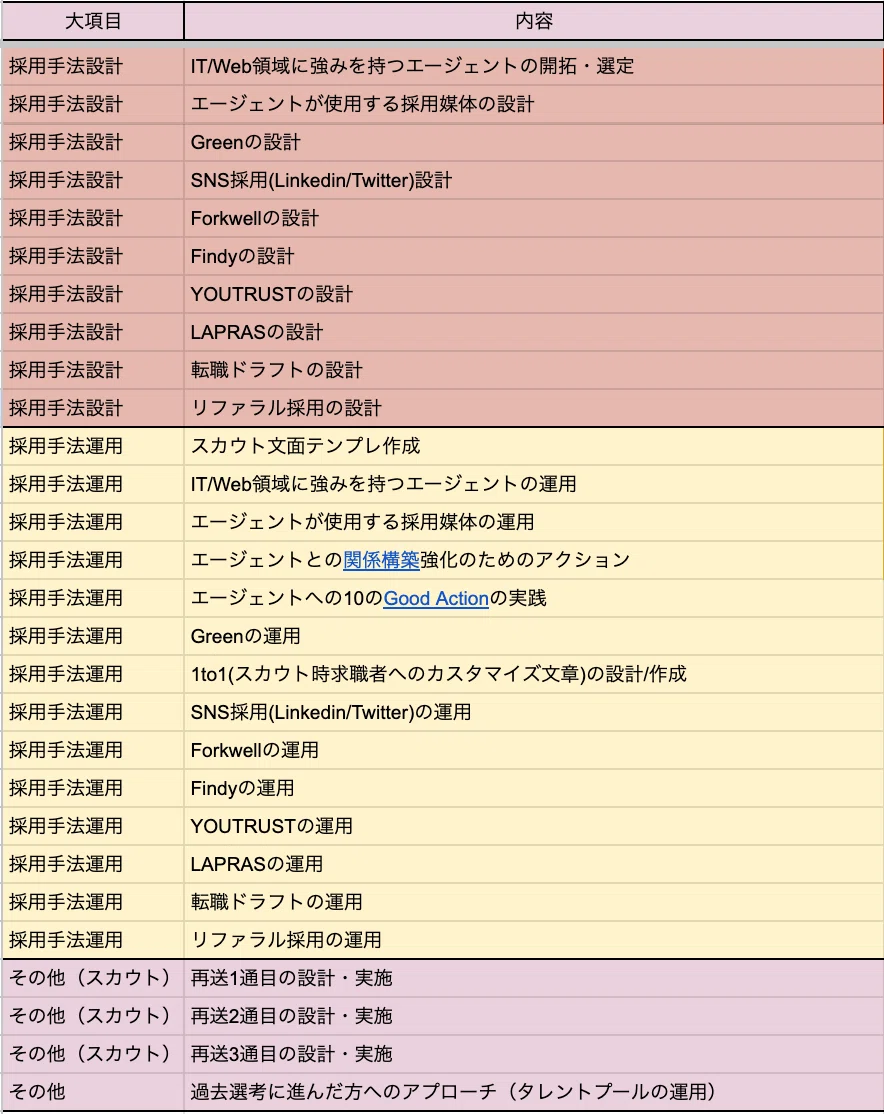 | 大項目 | 内容 |
|---|---|
| 採用手法設計 | IT/Web領域に強みを持つエージェントの開拓・選定 |
| 採用手法設計 | エージェントが使用する採用媒体の設計 |
| 採用手法設計 | Greenの設計 |
| 採用手法設計 | SNS採用(Linkedin/Twitter)設計 |
| 採用手法設計 | Forkwellの設計 |
| 採用手法設計 | Findyの設計 |
| 採用手法設計 | YOUTRUSTの設計 |
| 採用手法設計 | LAPRASの設計 |
| 採用手法設計 | 転職ドラフトの設計 |
| 採用手法設計 | リファラル採用の設計 |
| 採用手法運用 | スカウト文面テンプレ作成 |
| 採用手法運用 | IT/Web領域に強みを持つエージェントの運用 |
| 採用手法運用 | エージェントが使用する採用媒体の運用 |
| 採用手法運用 | エージェントとの関係構築強化のためのアクション |
| 採用手法運用 | エージェントへの10のGood Actionの実践 |
| 採用手法運用 | Greenの運用 |
| 採用手法運用 | 1to1(スカウト時求職者へのカスタマイズ文章)の設計/作成 |
| 採用手法運用 | SNS採用(Linkedin/Twitter)の運用 |
| 採用手法運用 | Forkwellの運用 |
| 採用手法運用 | Findyの運用 |
| 採用手法運用 | YOUTRUSTの運用 |
| 採用手法運用 | LAPRASの運用 |
| 採用手法運用 | 転職ドラフトの運用 |
| 採用手法運用 | リファラル採用の運用 |
| その他（スカウト） | 再送1通目の設計・実施 |
| その他（スカウト） | 再送2通目の設計・実施 |
| その他（スカウト） | 再送3通目の設計・実施 |
| その他 | 過去選考に進んだ方へのアプローチ（タレントプールの運用） |